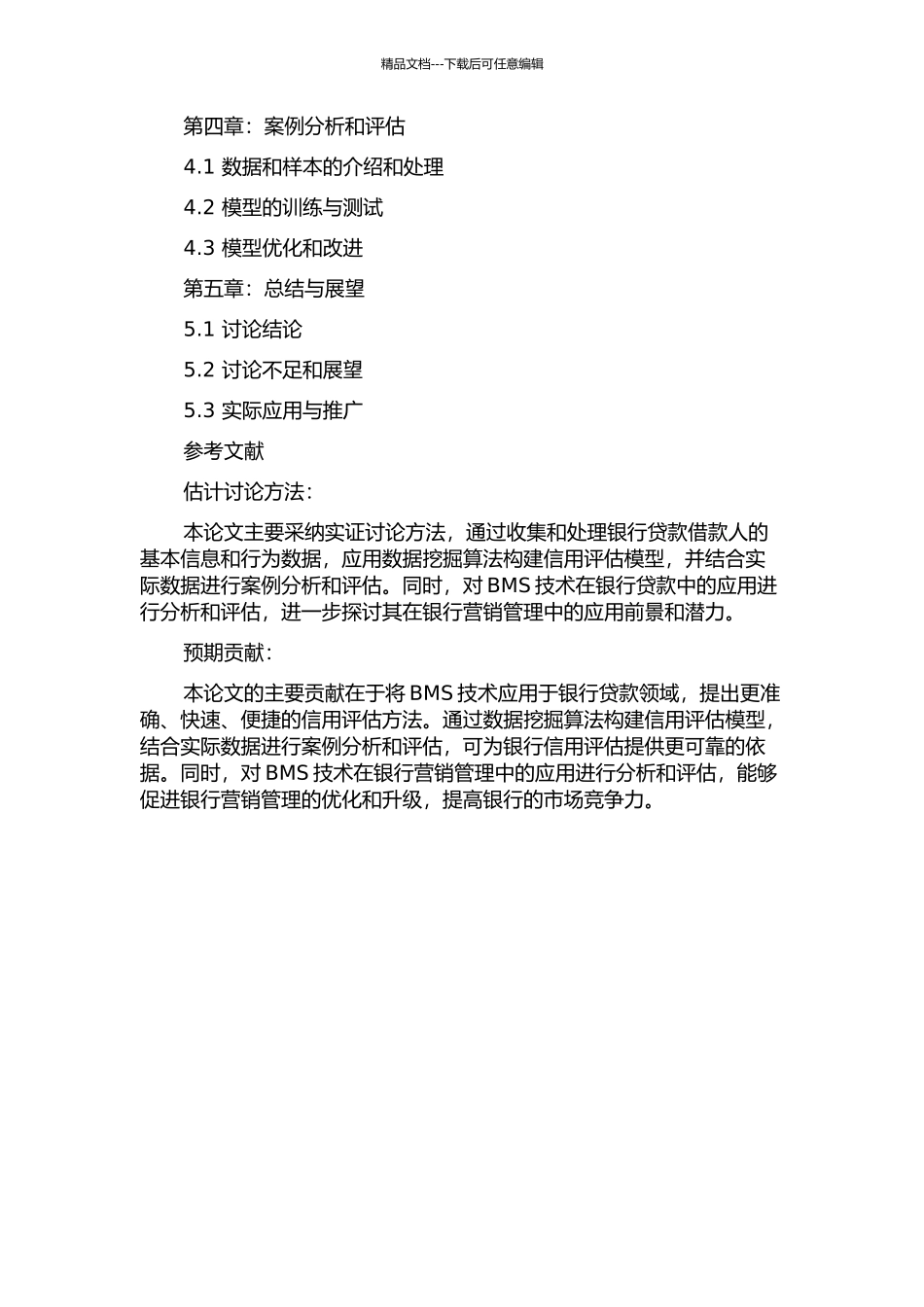 精品文档---下载后可任意编辑

第四章：案例分析和评估

4.1 数据和样本的介绍和处理

4.2 模型的训练与测试

4.3 模型优化和改进

第五章：总结与展望

5.1 讨论结论

5.2 讨论不足和展望

5.3 实际应用与推广

参考文献

估计讨论方法：

本论文主要采纳实证讨论方法，通过收集和处理银行贷款借款人的基本信息和行为数据，应用数据挖掘算法构建信用评估模型，并结合实际数据进行案例分析和评估。同时，对 BMS 技术在银行贷款中的应用进行分析和评估，进一步探讨其在银行营销管理中的应用前景和潜力。

预期贡献：

本论文的主要贡献在于将 BMS 技术应用于银行贷款领域，提出更准确、快速、便捷的信用评估方法。通过数据挖掘算法构建信用评估模型，结合实际数据进行案例分析和评估，可为银行信用评估提供更可靠的依据。同时，对 BMS 技术在银行营销管理中的应用进行分析和评估，能够促进银行营销管理的优化和升级，提高银行的市场竞争力。